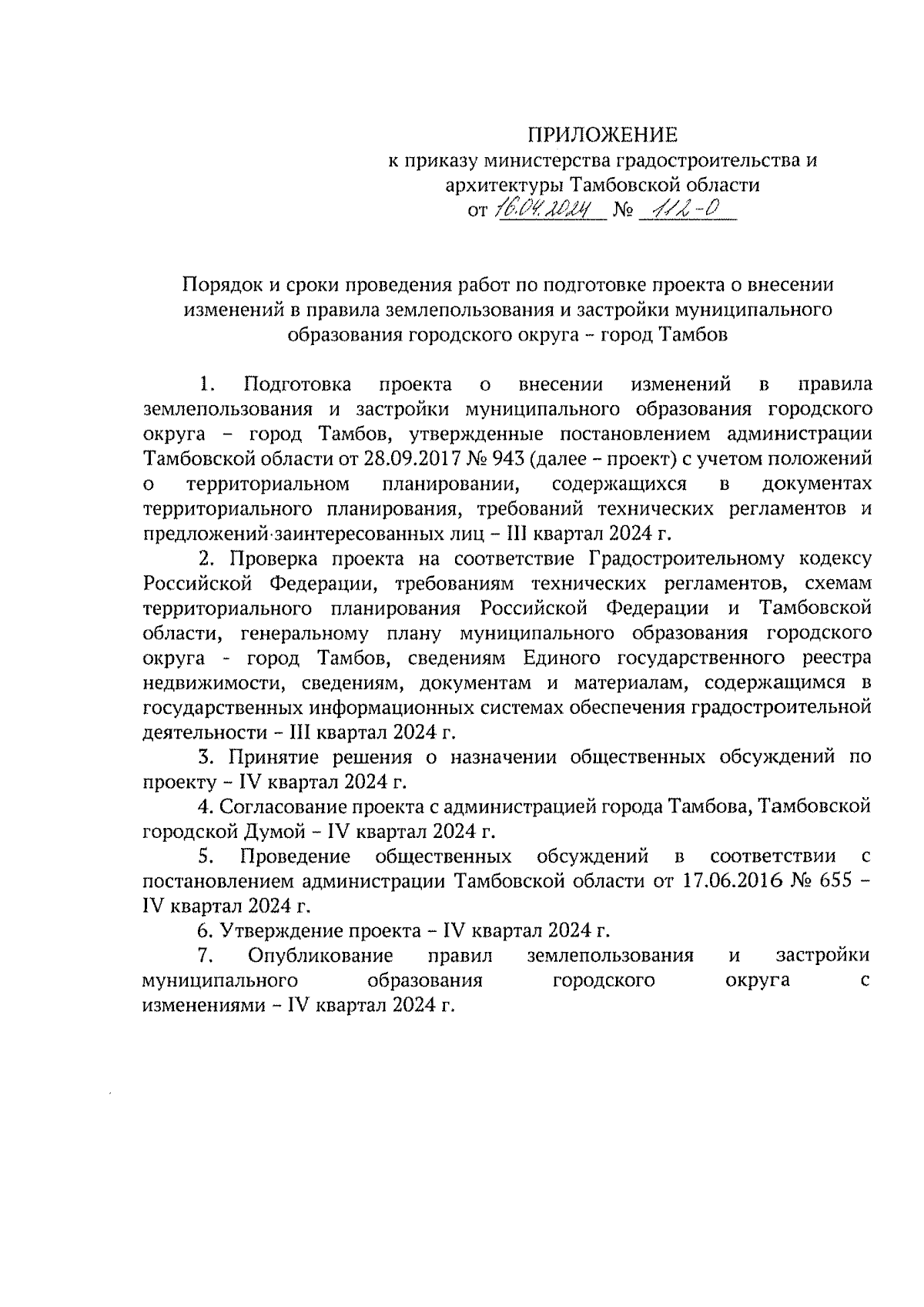 ПРИЛОЖЕНИЕ
к приказу министерства градостроительства и архитектуры Тамбовской области
от 16.04.2024 № 112-О

Порядок и сроки проведения работ по подготовке проекта о внесении изменений в правила землепользования и застройки муниципального образования городского округа – город Тамбов

1. Подготовка проекта о внесении изменений в правила землепользования и застройки муниципального образования городского округа – город Тамбов, утвержденные постановлением администрации Тамбовской области от 28.09.2017 № 943 (далее – проект) с учетом положений о территориальном планировании, содержащихся в документах территориального планирования, требований технических регламентов и предложений заинтересованных лиц – III квартал 2024 г.

2. Проверка проекта на соответствие Градостроительному кодексу Российской Федерации, требованиям технических регламентов, схемам территориального планирования Российской Федерации и Тамбовской области, генеральному плану муниципального образования городского округа - город Тамбов, сведениям Единого государственного реестра недвижимости, сведениям, документам и материалам, содержащимся в государственных информационных системах обеспечения градостроительной деятельности – III квартал 2024 г.

3. Принятие решения о назначении общественных обсуждений по проекту – IV квартал 2024 г.

4. Согласование проекта с администрацией города Тамбова, Тамбовской городской Думой – IV квартал 2024 г.

5. Проведение общественных обсуждений в соответствии с постановлением администрации Тамбовской области от 17.06.2016 № 655 – IV квартал 2024 г.

6. Утверждение проекта – IV квартал 2024 г.

7. Опубликование правил землепользования и застройки муниципального образования городского округа с изменениями – IV квартал 2024 г.